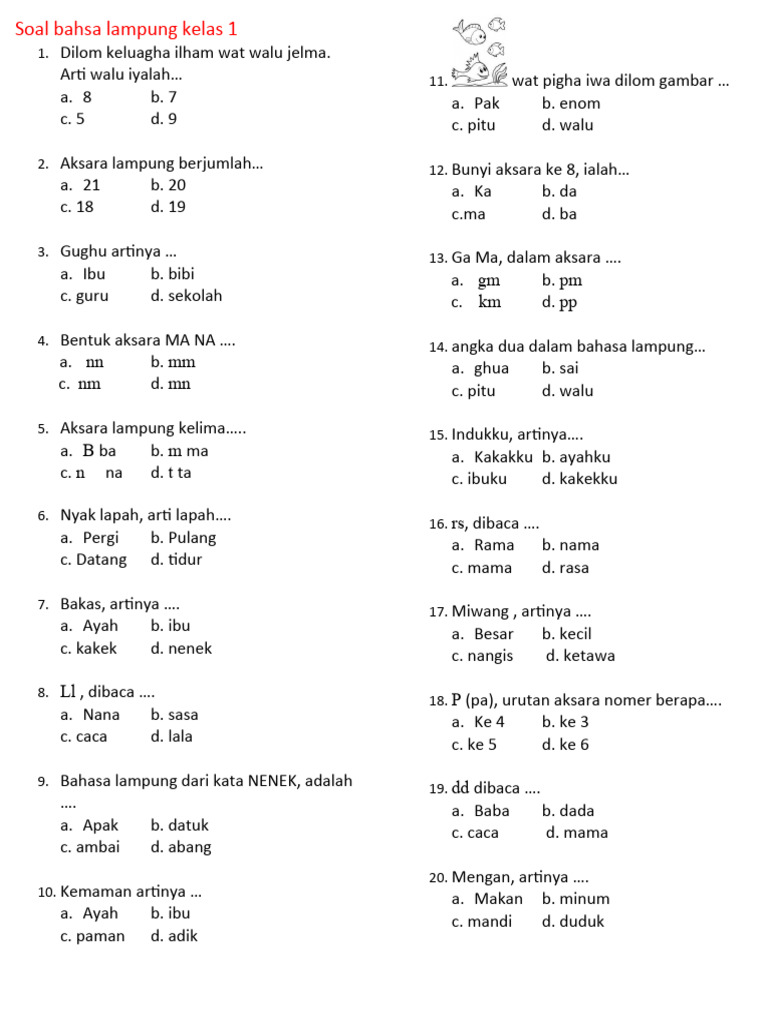 Soal bahsa lampung kelas 1

1. Dilom keluagha ilham wat walu jelma. Arti walu iyalah...
a. 8 b. 7
c. 5 d. 9

2. Aksara lampung berjumlah...
a. 21 b. 20
c. 18 d. 19

3. Gughu artinya ...
a. Ibu b. bibi
c. guru d. sekolah

4. Bentuk aksara MA NA ....
a. nn b. mm
c. nm d. mn

5. Aksara lampung kelima.....
a. B ba b. m ma
c. n na d. t ta

6. Nyak lapah, arti lapah....
a. Pergi b. Pulang
c. Datang d. tidur

7. Bakas, artinya ....
a. Ayah b. ibu
c. kakek d. nenek

8. Ll , dibaca ....
a. Nana b. sasa
c. caca d. lala

9. Bahasa lampung dari kata NENEK, adalah ....
a. Apak b. datuk
c. ambai d. abang

10. Kemaman artinya ...
a. Ayah b. ibu
c. paman d. adik

11. wat pigha iwa dilom gambar ...
a. Pak b. enom
c. pitu d. walu

12. Bunyi aksara ke 8, ialah...
a. Ka b. da
c.ma d. ba

13. Ga Ma, dalam aksara ....
a. gm b. pm
c. km d. pp

14. angka dua dalam bahasa lampung...
a. ghua b. sai
c. pitu d. walu

15. Indukku, artinya....
a. Kakakku b. ayahku
c. ibuku d. kakekku

16. rs, dibaca ....
a. Rama b. nama
c. mama d. rasa

17. Miwang , artinya ....
a. Besar b. kecil
c. nangis d. ketawa

18. P (pa), urutan aksara nomer berapa....
a. Ke 4 b. ke 3
c. ke 5 d. ke 6

19. dd dibaca ....
a. Baba b. dada
c. caca d. mama

20. Mengan, artinya ....
a. Makan b. minum
c. mandi d. duduk